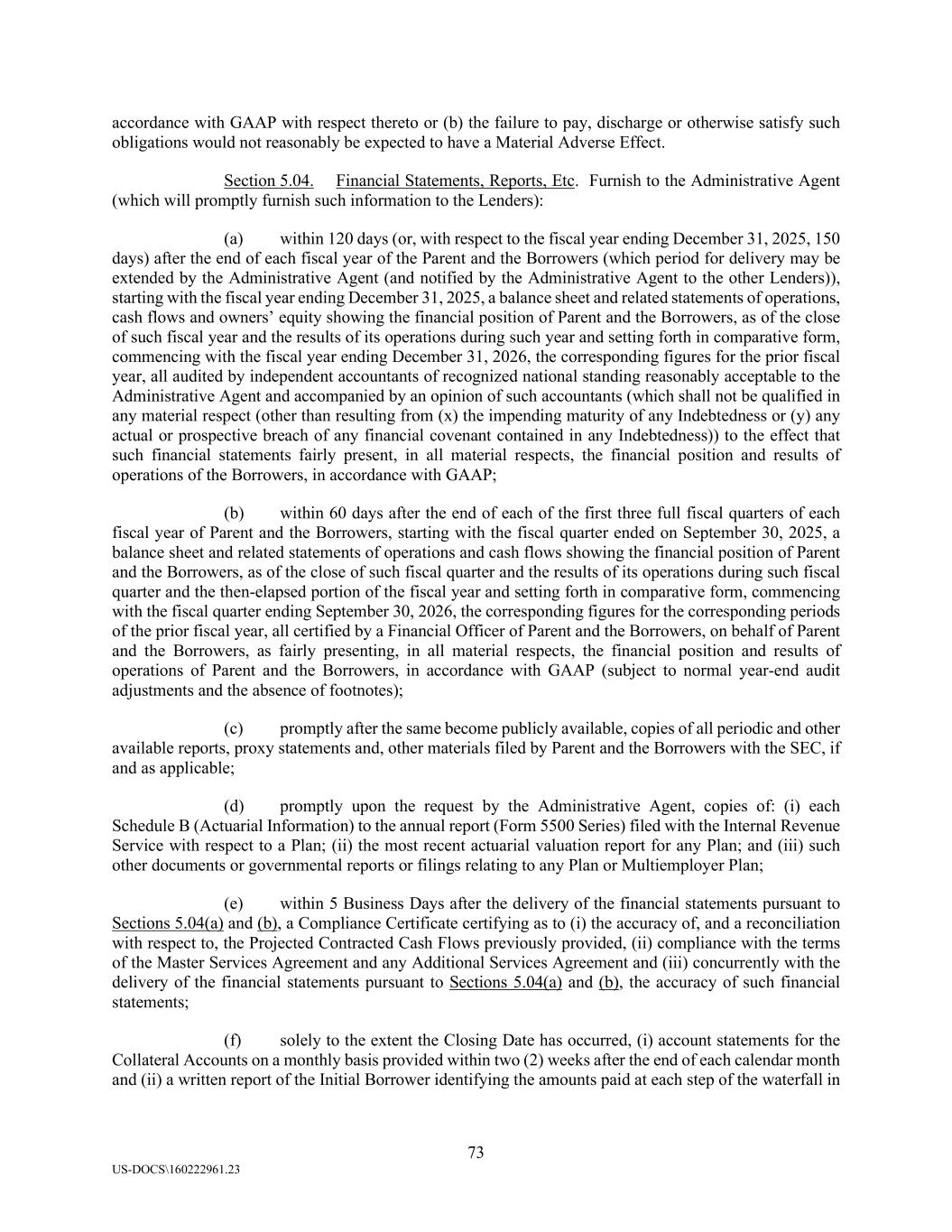 accordance with GAAP with respect thereto or (b) the failure to pay, discharge or otherwise satisfy such obligations would not reasonably be expected to have a Material Adverse Effect.

Section 5.04. Financial Statements, Reports, Etc. Furnish to the Administrative Agent (which will promptly furnish such information to the Lenders):

(a) within 120 days (or, with respect to the fiscal year ending December 31, 2025, 150 days) after the end of each fiscal year of the Parent and the Borrowers (which period for delivery may be extended by the Administrative Agent (and notified by the Administrative Agent to the other Lenders)), starting with the fiscal year ending December 31, 2025, a balance sheet and related statements of operations, cash flows and owners' equity showing the financial position of Parent and the Borrowers, as of the close of such fiscal year and the results of its operations during such year and setting forth in comparative form, commencing with the fiscal year ending December 31, 2026, the corresponding figures for the prior fiscal year, all audited by independent accountants of recognized national standing reasonably acceptable to the Administrative Agent and accompanied by an opinion of such accountants (which shall not be qualified in any material respect (other than resulting from (x) the impending maturity of any Indebtedness or (y) any actual or prospective breach of any financial covenant contained in any Indebtedness)) to the effect that such financial statements fairly present, in all material respects, the financial position and results of operations of the Borrowers, in accordance with GAAP;

(b) within 60 days after the end of each of the first three full fiscal quarters of each fiscal year of Parent and the Borrowers, starting with the fiscal quarter ended on September 30, 2025, a balance sheet and related statements of operations and cash flows showing the financial position of Parent and the Borrowers, as of the close of such fiscal quarter and the results of its operations during such fiscal quarter and the then-elapsed portion of the fiscal year and setting forth in comparative form, commencing with the fiscal quarter ending September 30, 2026, the corresponding figures for the corresponding periods of the prior fiscal year, all certified by a Financial Officer of Parent and the Borrowers, on behalf of Parent and the Borrowers, as fairly presenting, in all material respects, the financial position and results of operations of Parent and the Borrowers, in accordance with GAAP (subject to normal year-end audit adjustments and the absence of footnotes);

(c) promptly after the same become publicly available, copies of all periodic and other available reports, proxy statements and, other materials filed by Parent and the Borrowers with the SEC, if and as applicable;

(d) promptly upon the request by the Administrative Agent, copies of: (i) each Schedule B (Actuarial Information) to the annual report (Form 5500 Series) filed with the Internal Revenue Service with respect to a Plan; (ii) the most recent actuarial valuation report for any Plan; and (iii) such other documents or governmental reports or filings relating to any Plan or Multiemployer Plan;

(e) within 5 Business Days after the delivery of the financial statements pursuant to Sections 5.04(a) and (b), a Compliance Certificate certifying as to (i) the accuracy of, and a reconciliation with respect to, the Projected Contracted Cash Flows previously provided, (ii) compliance with the terms of the Master Services Agreement and any Additional Services Agreement and (iii) concurrently with the delivery of the financial statements pursuant to Sections 5.04(a) and (b), the accuracy of such financial statements;

(f) solely to the extent the Closing Date has occurred, (i) account statements for the Collateral Accounts on a monthly basis provided within two (2) weeks after the end of each calendar month and (ii) a written report of the Initial Borrower identifying the amounts paid at each step of the waterfall in

73

US-DOCS\160222961.23